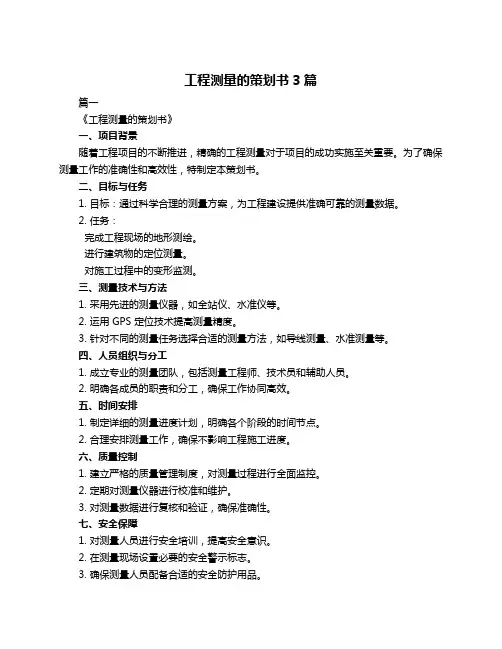 工程测量的策划书 3 篇

篇一

《工程测量的策划书》

一、项目背景

随着工程项目的不断推进，精确的工程测量对于项目的成功实施至关重要。为了确保测量工作的准确性和高效性，特制定本策划书。

二、目标与任务

1. 目标：通过科学合理的测量方案，为工程建设提供准确可靠的测量数据。

2. 任务：

完成工程现场的地形测绘。

进行建筑物的定位测量。

对施工过程中的变形监测。

三、测量技术与方法

1. 采用先进的测量仪器，如全站仪、水准仪等。

2. 运用 GPS 定位技术提高测量精度。

3. 针对不同的测量任务选择合适的测量方法，如导线测量、水准测量等。

四、人员组织与分工

1. 成立专业的测量团队，包括测量工程师、技术员和辅助人员。

2. 明确各成员的职责和分工，确保工作协同高效。

五、时间安排

1. 制定详细的测量进度计划，明确各个阶段的时间节点。

2. 合理安排测量工作，确保不影响工程施工进度。

六、质量控制

1. 建立严格的质量管理制度，对测量过程进行全面监控。

2. 定期对测量仪器进行校准和维护。

3. 对测量数据进行复核和验证，确保准确性。

七、安全保障

1. 对测量人员进行安全培训，提高安全意识。

2. 在测量现场设置必要的安全警示标志。

3. 确保测量人员配备合适的安全防护用品。